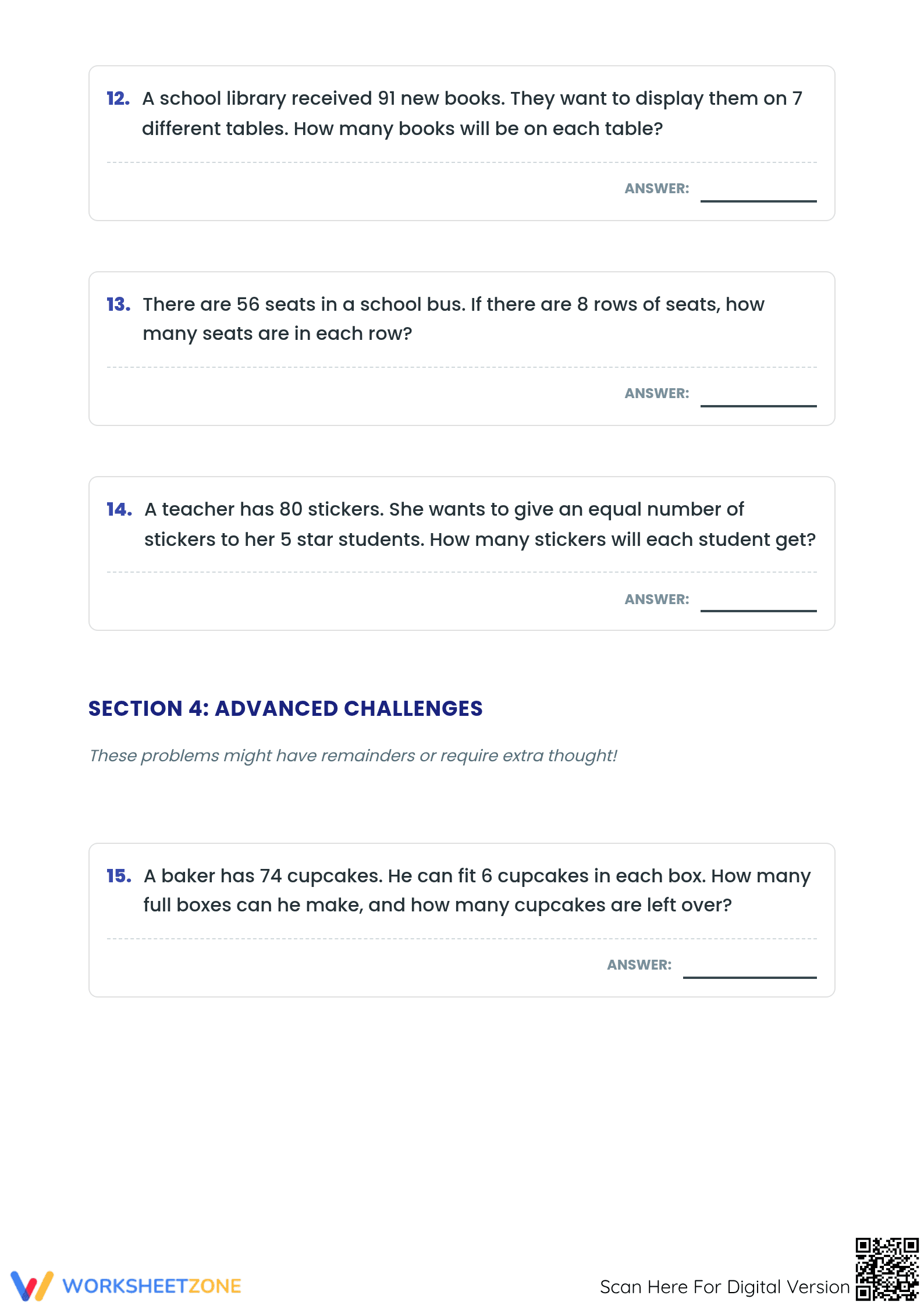 12. A school library received 91 new books. They want to display them on 7 different tables. How many books will be on each table?

ANSWER: ____

13. There are 56 seats in a school bus. If there are 8 rows of seats, how many seats are in each row?

ANSWER: ____

14. A teacher has 80 stickers. She wants to give an equal number of stickers to her 5 star students. How many stickers will each student get?

ANSWER: ____

SECTION 4: ADVANCED CHALLENGES

These problems might have remainders or require extra thought!

15. A baker has 74 cupcakes. He can fit 6 cupcakes in each box. How many full boxes can he make, and how many cupcakes are left over?

ANSWER: ____

WORKSHEETZONE

Scan Here For Digital Version